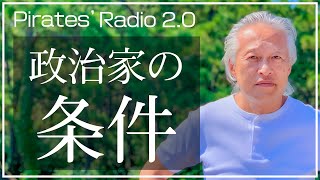 Pirates' Radio 2.0

政治家の

条件